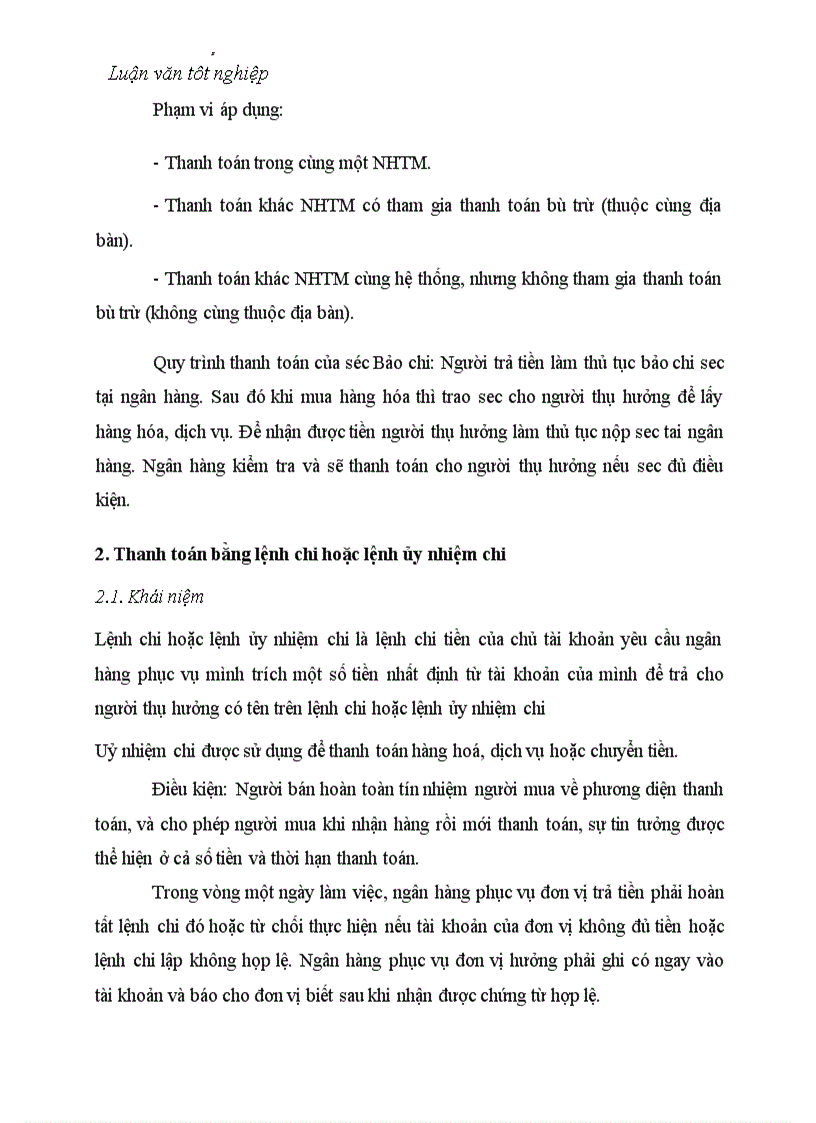 Luận văn tốt nghiệp

Phạm vi áp dụng:

- Thanh toán trong cùng một NHTM.

- Thanh toán khác NHTM có tham gia thanh toán bù trừ (thuộc cùng địa bàn).

- Thanh toán khác NHTM cùng hệ thống, nhưng không tham gia thanh toán bù trừ (không cùng thuộc địa bàn).

Quy trình thanh toán của séc Bảo chi: Người trả tiền làm thủ tục bảo chi sec tại ngân hàng. Sau đó khi mua hàng hóa thì trao sec cho người thụ hưởng để lấy hàng hóa, dịch vụ. Để nhận được tiền người thụ hưởng làm thủ tục nộp sec tai ngân hàng. Ngân hàng kiểm tra và sẽ thanh toán cho người thụ hưởng nếu sec đủ điều kiện.

2. Thanh toán bằng lệnh chi hoặc lệnh ủy nhiệm chi

2.1. Khái niệm

Lệnh chi hoặc lệnh ủy nhiệm chi là lệnh chi tiền của chủ tài khoản yêu cầu ngân hàng phục vụ mình trích một số tiền nhất định từ tài khoản của mình để trả cho người thụ hưởng có tên trên lệnh chi hoặc lệnh ủy nhiệm chi

Uỷ nhiệm chi được sử dụng để thanh toán hàng hoá, dịch vụ hoặc chuyển tiền.

Điều kiện: Người bán hoàn toàn tín nhiệm người mua về phương diện thanh toán, và cho phép người mua khi nhận hàng rồi mới thanh toán, sự tin tưởng được thể hiện ở cả số tiền và thời hạn thanh toán.

Trong vòng một ngày làm việc, ngân hàng phục vụ đơn vị trả tiền phải hoàn tất lệnh chi đó hoặc từ chối thực hiện nếu tài khoản của đơn vị không đủ tiền hoặc lệnh chi lập không hợp lệ. Ngân hàng phục vụ đơn vị hưởng phải ghi có ngay vào tài khoản và báo cho đơn vị biết sau khi nhận được chứng từ hợp lệ.